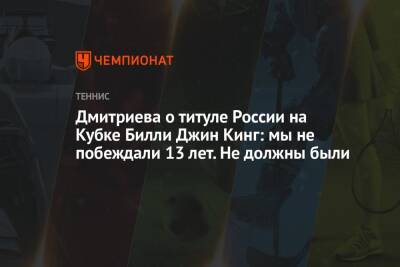 ЧЕМПИОНАТ

ТЕННИС

Дмитриева о титуле России на Кубке Билли Джин Кинг: мы не побеждали 13 лет. Не должны были